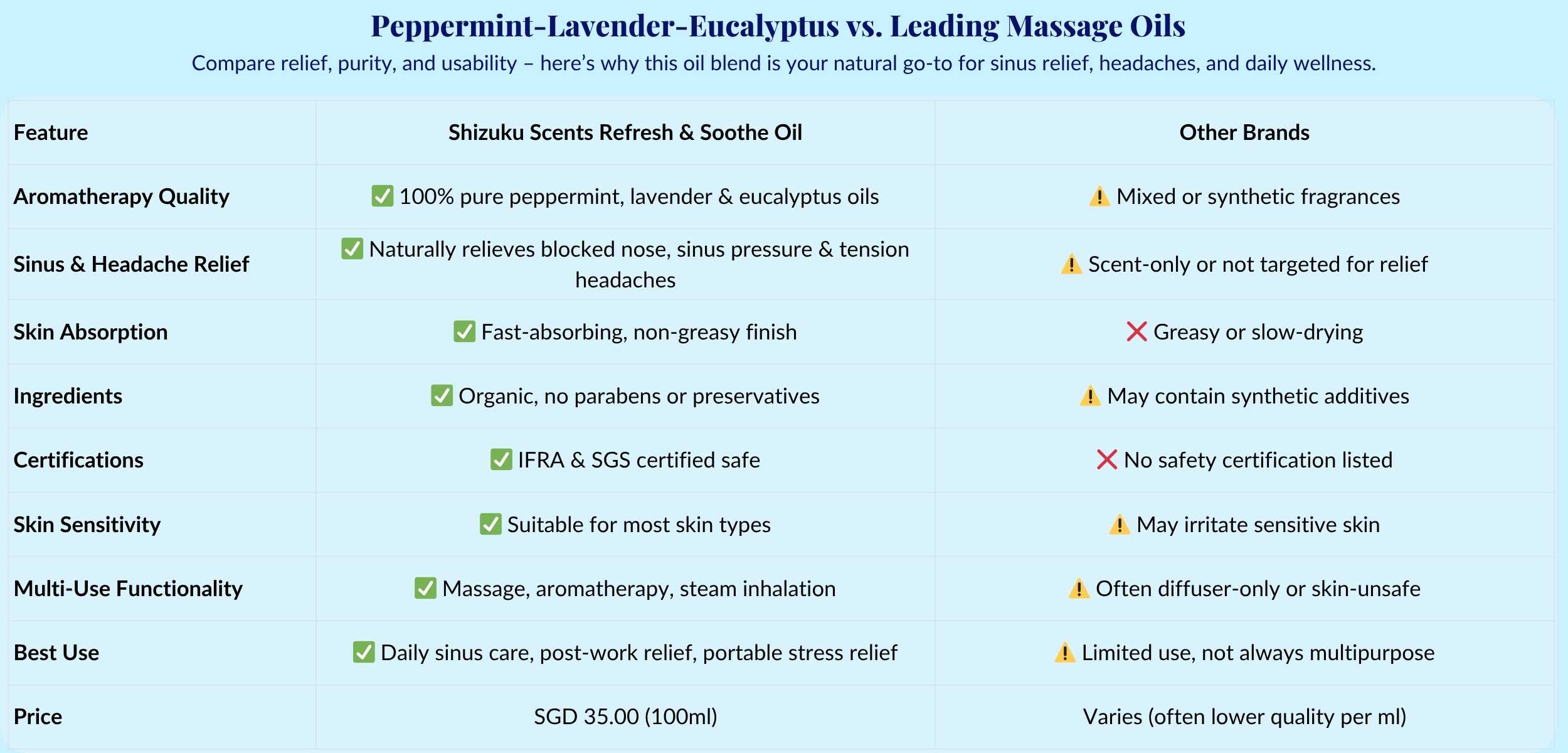 Peppermint-Lavender-Eucalyptus vs. Leading Massage Oils

Compare relief, purity, and usability – here's why this oil blend is your natural go-to for sinus relief, headaches, and daily wellness.

| Feature | Shizuku Scents Refresh & Soothe Oil | Other Brands |
|---|---|---|
| Aromatherapy Quality | ✅ 100% pure peppermint, lavender & eucalyptus oils | ⚠️ Mixed or synthetic fragrances |
| Sinus & Headache Relief | ✅ Naturally relieves blocked nose, sinus pressure & tension headaches | ⚠️ Scent-only or not targeted for relief |
| Skin Absorption | ✅ Fast-absorbing, non-greasy finish | ❌ Greasy or slow-drying |
| Ingredients | ✅ Organic, no parabens or preservatives | ⚠️ May contain synthetic additives |
| Certifications | ✅ IFRA & SGS certified safe | ❌ No safety certification listed |
| Skin Sensitivity | ✅ Suitable for most skin types | ⚠️ May irritate sensitive skin |
| Multi-Use Functionality | ✅ Massage, aromatherapy, steam inhalation | ⚠️ Often diffuser-only or skin-unsafe |
| Best Use | ✅ Daily sinus care, post-work relief, portable stress relief | ⚠️ Limited use, not always multipurpose |
| Price | SGD 35.00 (100ml) | Varies (often lower quality per ml) |